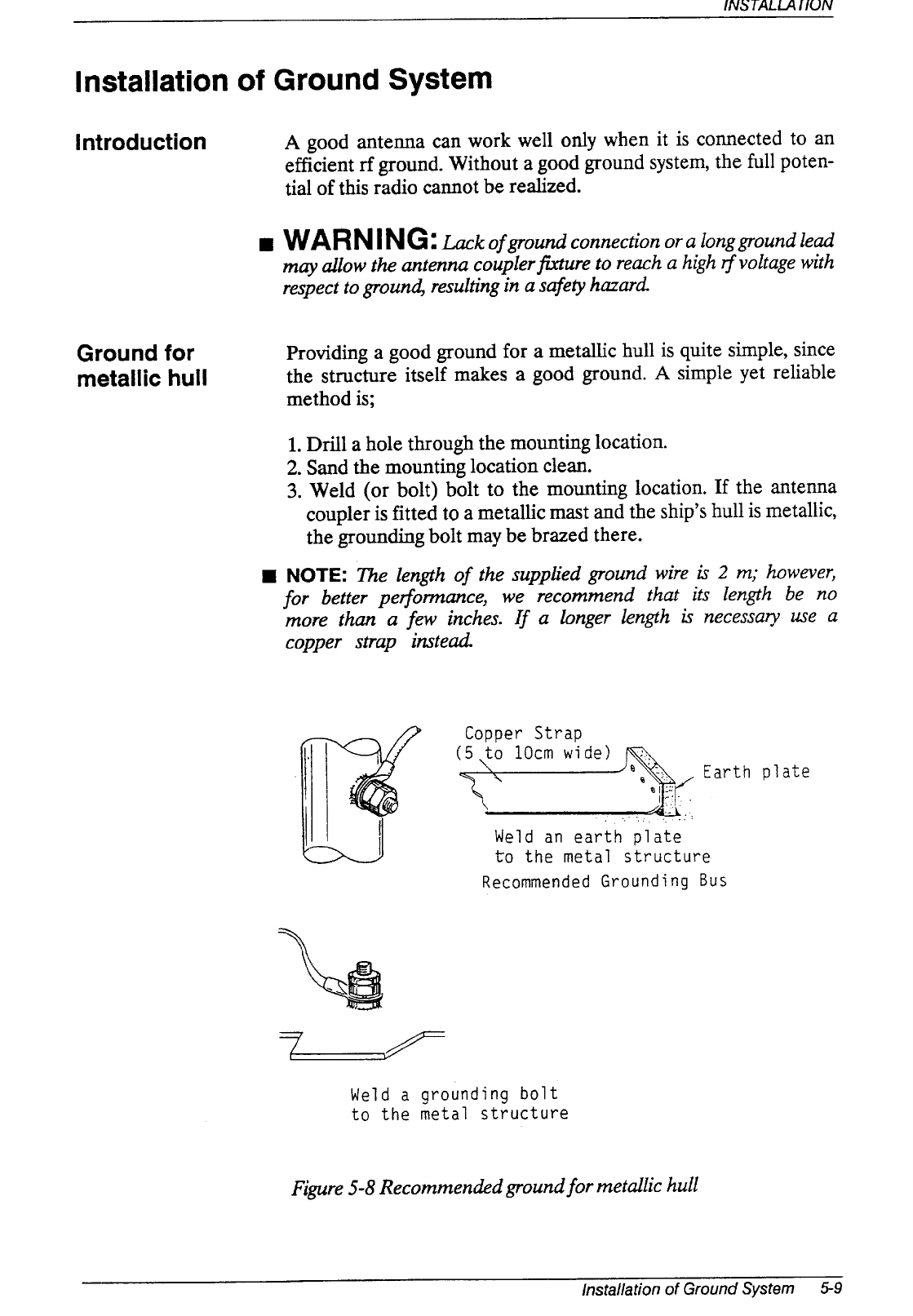 INSTALLATION

Installation of Ground System

Introduction

A good antenna can work well only when it is connected to an efficient rf ground. Without a good ground system, the full potential of this radio cannot be realized.

■ WARNING: Lack of ground connection or a long ground lead may allow the antenna coupler fixture to reach a high rf voltage with respect to ground, resulting in a safety hazard.

Ground for metallic hull

Providing a good ground for a metallic hull is quite simple, since the structure itself makes a good ground. A simple yet reliable method is;

1. Drill a hole through the mounting location.
2. Sand the mounting location clean.
3. Weld (or bolt) bolt to the mounting location. If the antenna coupler is fitted to a metallic mast and the ship's hull is metallic, the grounding bolt may be brazed there.

■ NOTE: The length of the supplied ground wire is 2 m; however, for better performance, we recommend that its length be no more than a few inches. If a longer length is necessary use a copper strap instead.

Copper Strap
(5 to 10cm wide)
Earth plate
Weld an earth plate
to the metal structure
Recommended Grounding Bus

Weld a grounding bolt
to the metal structure

Figure 5-8 Recommended ground for metallic hull

Installation of Ground System 5-9